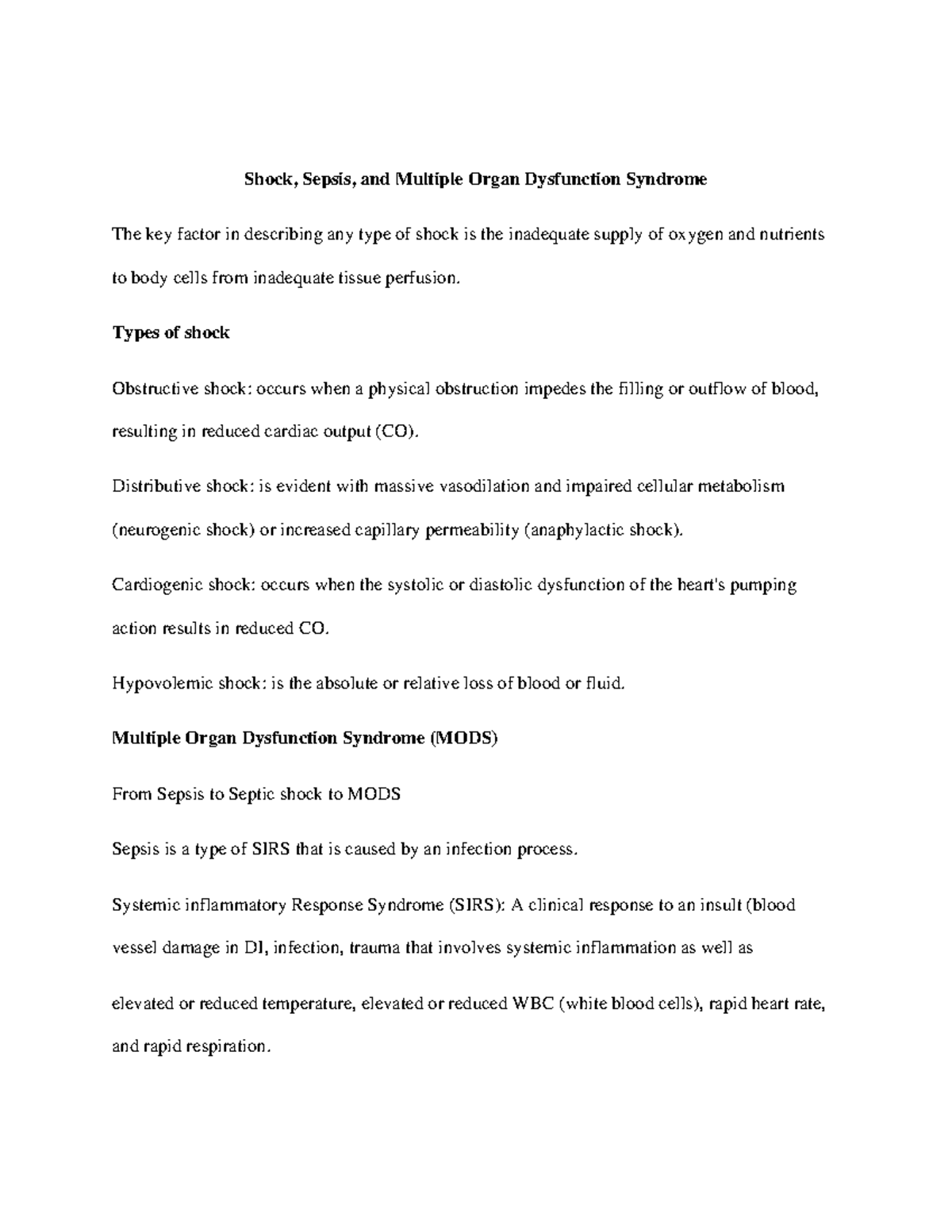 Shock, Sepsis, and Multiple Organ Dysfunction Syndrome

The key factor in describing any type of shock is the inadequate supply of oxygen and nutrients to body cells from inadequate tissue perfusion.

Types of shock

Obstructive shock: occurs when a physical obstruction impedes the filling or outflow of blood, resulting in reduced cardiac output (CO).

Distributive shock: is evident with massive vasodilation and impaired cellular metabolism (neurogenic shock) or increased capillary permeability (anaphylactic shock).

Cardiogenic shock: occurs when the systolic or diastolic dysfunction of the heart's pumping action results in reduced CO.

Hypovolemic shock: is the absolute or relative loss of blood or fluid.

Multiple Organ Dysfunction Syndrome (MODS)

From Sepsis to Septic shock to MODS

Sepsis is a type of SIRS that is caused by an infection process.

Systemic inflammatory Response Syndrome (SIRS): A clinical response to an insult (blood vessel damage in DI, infection, trauma that involves systemic inflammation as well as elevated or reduced temperature, elevated or reduced WBC (white blood cells), rapid heart rate, and rapid respiration.